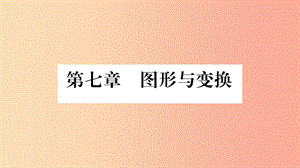 第七章　图形与变换